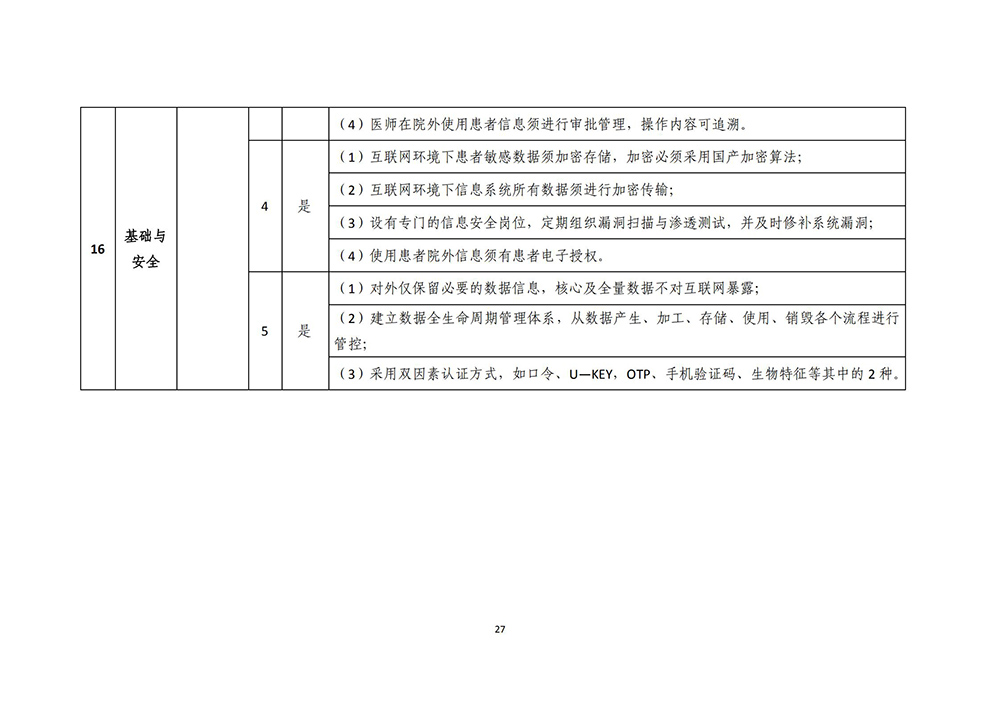 | 16 | 基础与安全 | | | | （4）医师在院外使用患者信息须进行审批管理，操作内容可追溯。 |
|---|---|---|---|---|---|
| | | | 4 | 是 | （1）互联网环境下患者敏感数据须加密存储，加密必须采用国产加密算法； |
| | | | | | （2）互联网环境下信息系统所有数据须进行加密传输； |
| | | | | | （3）设有专门的信息安全岗位，定期组织漏洞扫描与渗透测试，并及时修补系统漏洞； |
| | | | | | （4）使用患者院外信息须有患者电子授权。 |
| | | | 5 | 是 | （1）对外仅保留必要的数据信息，核心及全量数据不对互联网暴露； |
| | | | | | （2）建立数据全生命周期管理体系，从数据产生、加工、存储、使用、销毁各个流程进行管控； |
| | | | | | （3）采用双因素认证方式，如口令、U—KEY，OTP、手机验证码、生物特征等其中的 2 种。 |

27